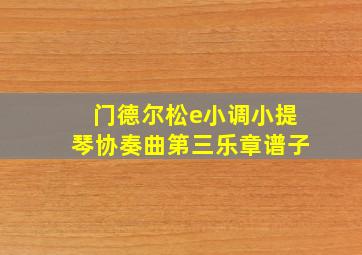 门德尔松e小调小提琴协奏曲第三乐章谱子